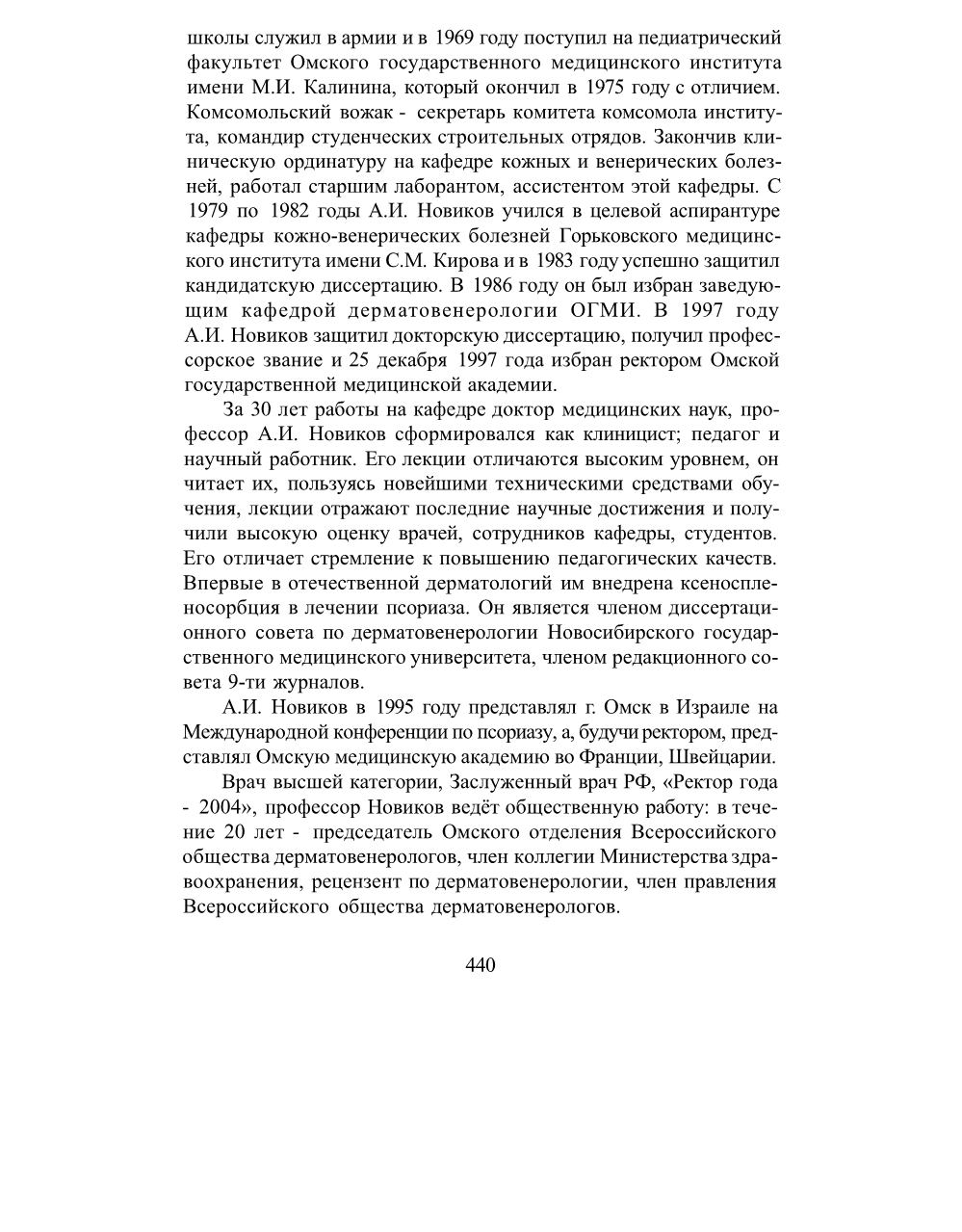 школы служил в армии и в 1969 году поступил на педиатрический факультет Омского государственного медицинского института имени М.И. Калинина, который окончил в 1975 году с отличием. Комсомольский вожак - секретарь комитета комсомола института, командир студенческих строительных отрядов. Закончив клиническую ординатуру на кафедре кожных и венерических болезней, работал старшим лаборантом, ассистентом этой кафедры. С 1979 по 1982 годы А.И. Новиков учился в целевой аспирантуре кафедры кожно-венерических болезней Горьковского медицинского института имени С.М. Кирова и в 1983 году успешно защитил кандидатскую диссертацию. В 1986 году он был избран заведующим кафедрой дерматовенерологии ОГМИ. В 1997 году А.И. Новиков защитил докторскую диссертацию, получил профессорское звание и 25 декабря 1997 года избран ректором Омской государственной медицинской академии.

За 30 лет работы на кафедре доктор медицинских наук, профессор А.И. Новиков сформировался как клиницист; педагог и научный работник. Его лекции отличаются высоким уровнем, он читает их, пользуясь новейшими техническими средствами обучения, лекции отражают последние научные достижения и получили высокую оценку врачей, сотрудников кафедры, студентов. Его отличает стремление к повышению педагогических качеств. Впервые в отечественной дерматологий им внедрена ксеноспленосорбция в лечении псориаза. Он является членом диссертационного совета по дерматовенерологии Новосибирского государственного медицинского университета, членом редакционного совета 9-ти журналов.

А.И. Новиков в 1995 году представлял г. Омск в Израиле на Международной конференции по псориазу, а, будучи ректором, представлял Омскую медицинскую академию во Франции, Швейцарии.

Врач высшей категории, Заслуженный врач РФ, «Ректор года - 2004», профессор Новиков ведёт общественную работу: в течение 20 лет - председатель Омского отделения Всероссийского общества дерматовенерологов, член коллегии Министерства здравоохранения, рецензент по дерматовенерологии, член правления Всероссийского общества дерматовенерологов.

440